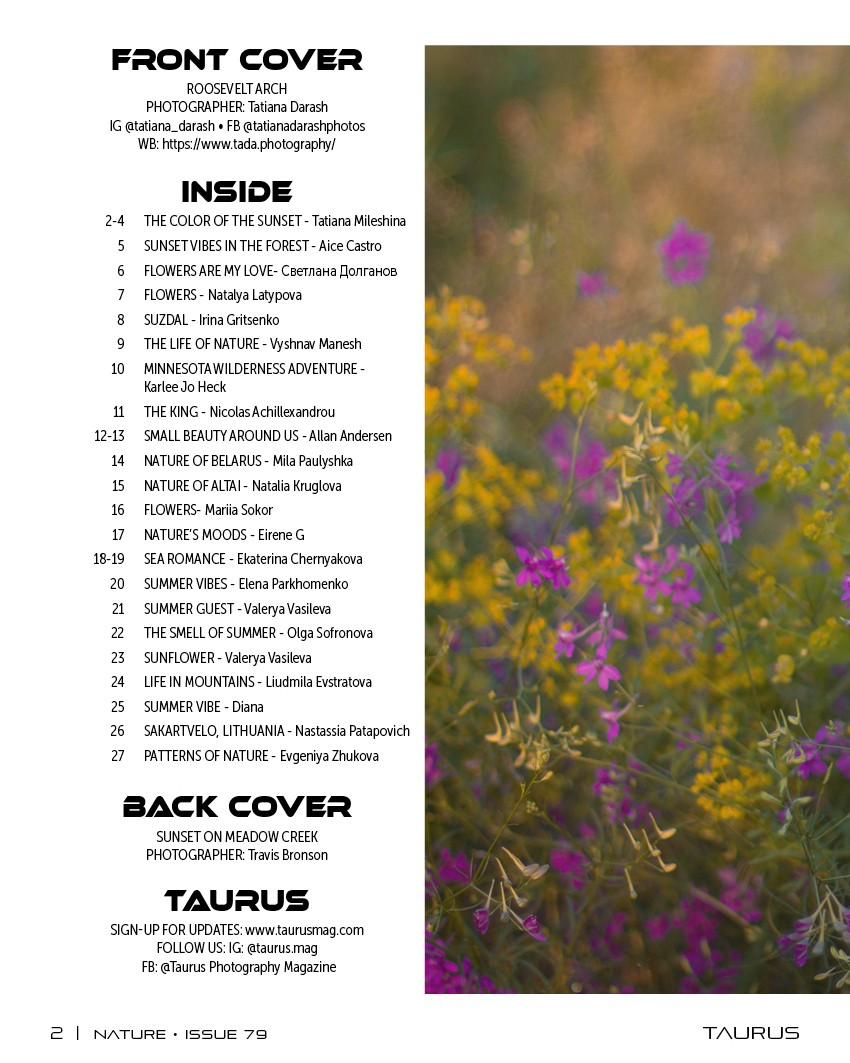 FRONT COVER

ROOSEVELT ARCH
PHOTOGRAPHER: Tatiana Darash
IG @tatiana_darash • FB @tatianadarashphotos
WB: https://www.tada.photography/

INSIDE

2-4 THE COLOR OF THE SUNSET - Tatiana Mileshina
5 SUNSET VIBES IN THE FOREST - Aice Castro
6 FLOWERS ARE MY LOVE- Светлана Долганов
7 FLOWERS - Natalya Latypova
8 SUZDAL - Irina Gritsenko
9 THE LIFE OF NATURE - Vyshnav Manesh
10 MINNESOTA WILDERNESS ADVENTURE - Karlee Jo Heck
11 THE KING - Nicolas Achillexandrou
12-13 SMALL BEAUTY AROUND US - Allan Andersen
14 NATURE OF BELARUS - Mila Paulyshka
15 NATURE OF ALTAI - Natalia Kruglova
16 FLOWERS- Mariia Sokor
17 NATURE'S MOODS - Eirene G
18-19 SEA ROMANCE - Ekaterina Chernyakova
20 SUMMER VIBES - Elena Parkhomenko
21 SUMMER GUEST - Valerya Vasileva
22 THE SMELL OF SUMMER - Olga Sofronova
23 SUNFLOWER - Valerya Vasileva
24 LIFE IN MOUNTAINS - Liudmila Evstratova
25 SUMMER VIBE - Diana
26 SAKARTVELO, LITHUANIA - Nastassia Patapovich
27 PATTERNS OF NATURE - Evgeniya Zhukova

BACK COVER

SUNSET ON MEADOW CREEK
PHOTOGRAPHER: Travis Bronson

TAURUS

SIGN-UP FOR UPDATES: www.taurusmag.com
FOLLOW US: IG: @taurus.mag
FB: @Taurus Photography Magazine

2 | NATURE • ISSUE 79 TAURUS